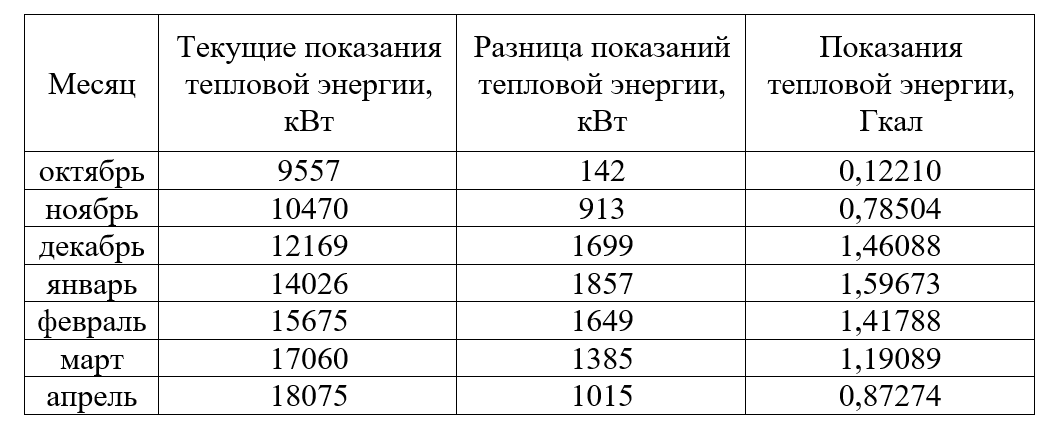 | Месяц | Текущие показания тепловой энергии, кВт | Разница показаний тепловой энергии, кВт | Показания тепловой энергии, Гкал |
|---|---|---|---|
| октябрь | 9557 | 142 | 0,12210 |
| ноябрь | 10470 | 913 | 0,78504 |
| декабрь | 12169 | 1699 | 1,46088 |
| январь | 14026 | 1857 | 1,59673 |
| февраль | 15675 | 1649 | 1,41788 |
| март | 17060 | 1385 | 1,19089 |
| апрель | 18075 | 1015 | 0,87274 |